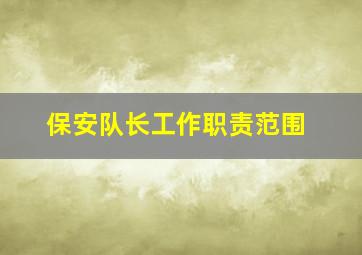 保安队长工作职责范围